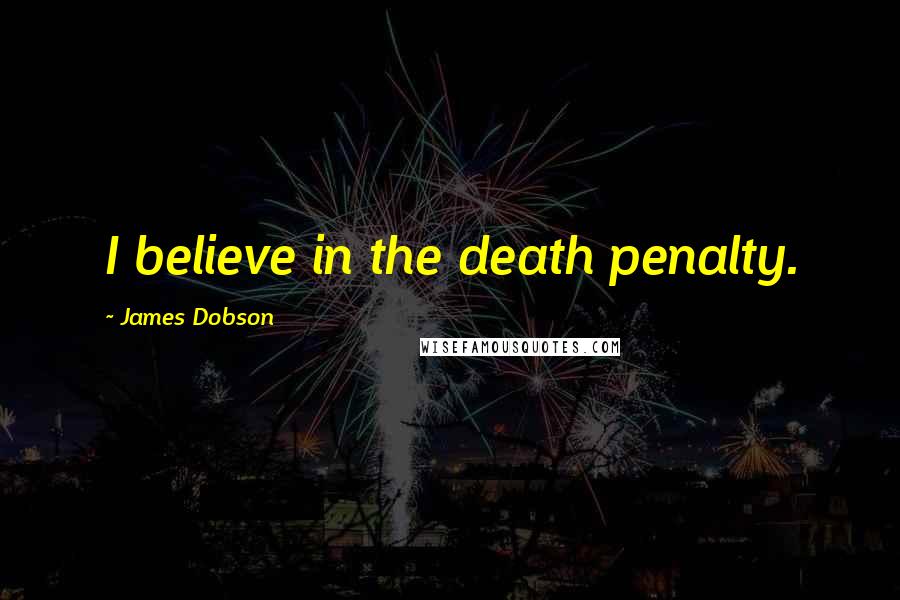 I believe in the death penalty.

~ James Dobson

WISEFAMOUSQUOTES.COM